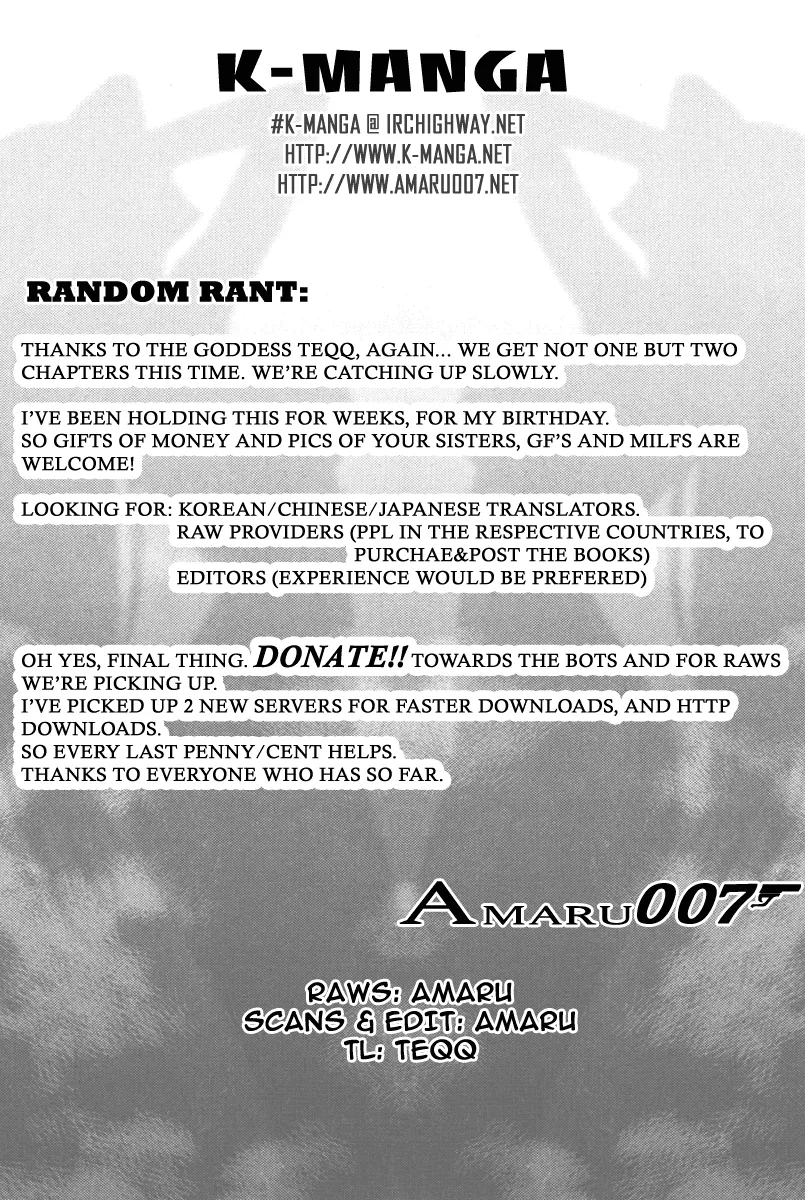 K-MANGA

#K-MANGA @ IRCHIGHWAY.NET
HTTP://WWW.K-MANGA.NET
HTTP://WWW.AMARU007.NET

RANDOM RANT:

THANKS TO THE GODDESS TEQQ, AGAIN... WE GET NOT ONE BUT TWO CHAPTERS THIS TIME. WE'RE CATCHING UP SLOWLY.

I'VE BEEN HOLDING THIS FOR WEEKS, FOR MY BIRTHDAY.
SO GIFTS OF MONEY AND PICS OF YOUR SISTERS, GF'S AND MILFS ARE WELCOME!

LOOKING FOR: KOREAN/CHINESE/JAPANESE TRANSLATORS.
RAW PROVIDERS (PPL IN THE RESPECTIVE COUNTRIES, TO PURCHAE&POST THE BOOKS)
EDITORS (EXPERIENCE WOULD BE PREFERED)

OH YES, FINAL THING. DONATE!! TOWARDS THE BOTS AND FOR RAWS WE'RE PICKING UP.
I'VE PICKED UP 2 NEW SERVERS FOR FASTER DOWNLOADS, AND HTTP DOWNLOADS.
SO EVERY LAST PENNY/CENT HELPS.
THANKS TO EVERYONE WHO HAS SO FAR.

AMARU007

RAWS: AMARU
SCANS & EDIT: AMARU
TL: TEQQ